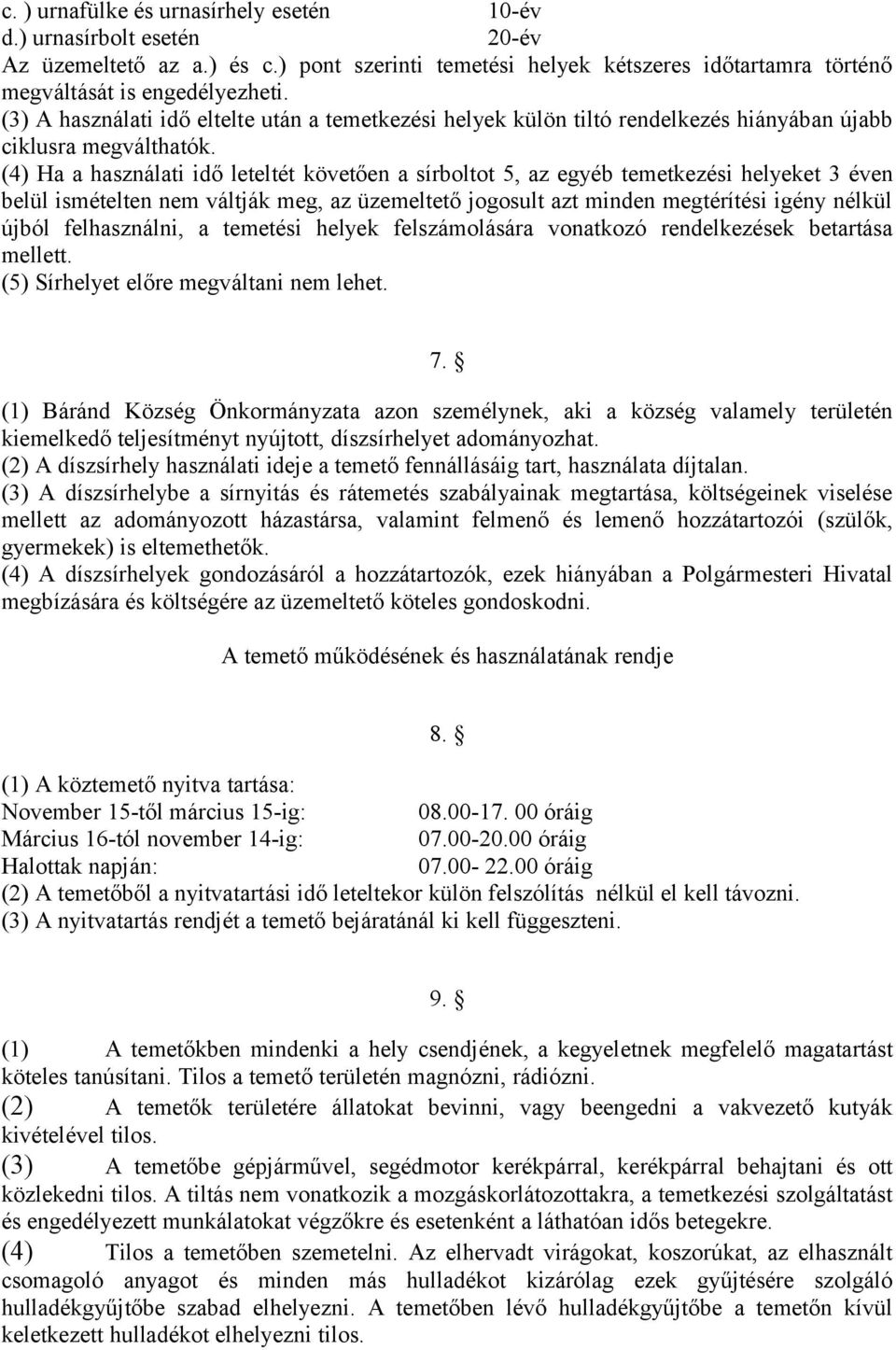 c. ) urnafülke és urnasírhely esetén 10-év
d.) urnasírbolt esetén 20-év
Az üzemeltető az a.) és c.) pont szerinti temetési helyek kétszeres időtartamra történő megváltását is engedélyezheti.
(3) A használati idő eltelte után a temetkezési helyek külön tiltó rendelkezés hiányában újabb ciklusra megválthatók.
(4) Ha a használati idő leteltét követően a sírboltot 5, az egyéb temetkezési helyeket 3 éven belül ismételten nem váltják meg, az üzemeltető jogosult azt minden megtérítési igény nélkül újból felhasználni, a temetési helyek felszámolására vonatkozó rendelkezések betartása mellett.
(5) Sírhelyet előre megváltani nem lehet.

7. §

(1) Báránd Község Önkormányzata azon személynek, aki a község valamely területén kiemelkedő teljesítményt nyújtott, díszsírhelyet adományozhat.
(2) A díszsírhely használati ideje a temető fennállásáig tart, használata díjtalan.
(3) A díszsírhelybe a sírnyitás és rátemetés szabályainak megtartása, költségeinek viselése mellett az adományozott házastársa, valamint felmenő és lemenő hozzátartozói (szülők, gyermekek) is eltemethetők.
(4) A díszsírhelyek gondozásáról a hozzátartozók, ezek hiányában a Polgármesteri Hivatal megbízására és költségére az üzemeltető köteles gondoskodni.

A temető működésének és használatának rendje

8. §

(1) A köztemető nyitva tartása:
November 15-től március 15-ig: 08.00-17. 00 óráig
Március 16-tól november 14-ig: 07.00-20.00 óráig
Halottak napján: 07.00- 22.00 óráig
(2) A temetőből a nyitvatartási idő leteltekor külön felszólítás nélkül el kell távozni.
(3) A nyitvatartás rendjét a temető bejáratánál ki kell függeszteni.

9. §

(1) A temetőkben mindenki a hely csendjének, a kegyeletnek megfelelő magatartást köteles tanúsítani. Tilos a temető területén magnózni, rádiózni.
(2) A temetők területére állatokat bevinni, vagy beengedni a vakvezető kutyák kivételével tilos.
(3) A temetőbe gépjárművel, segédmotor kerékpárral, kerékpárral behajtani és ott közlekedni tilos. A tiltás nem vonatkozik a mozgáskorlátozottakra, a temetkezési szolgáltatást és engedélyezett munkálatokat végzőkre és esetenként a láthatóan idős betegekre.
(4) Tilos a temetőben szemetelni. Az elhervadt virágokat, koszorúkat, az elhasznált csomagoló anyagot és minden más hulladékot kizárólag ezek gyűjtésére szolgáló hulladékgyűjtőbe szabad elhelyezni. A temetőben lévő hulladékgyűjtőbe a temetőn kívül keletkezett hulladékot elhelyezni tilos.